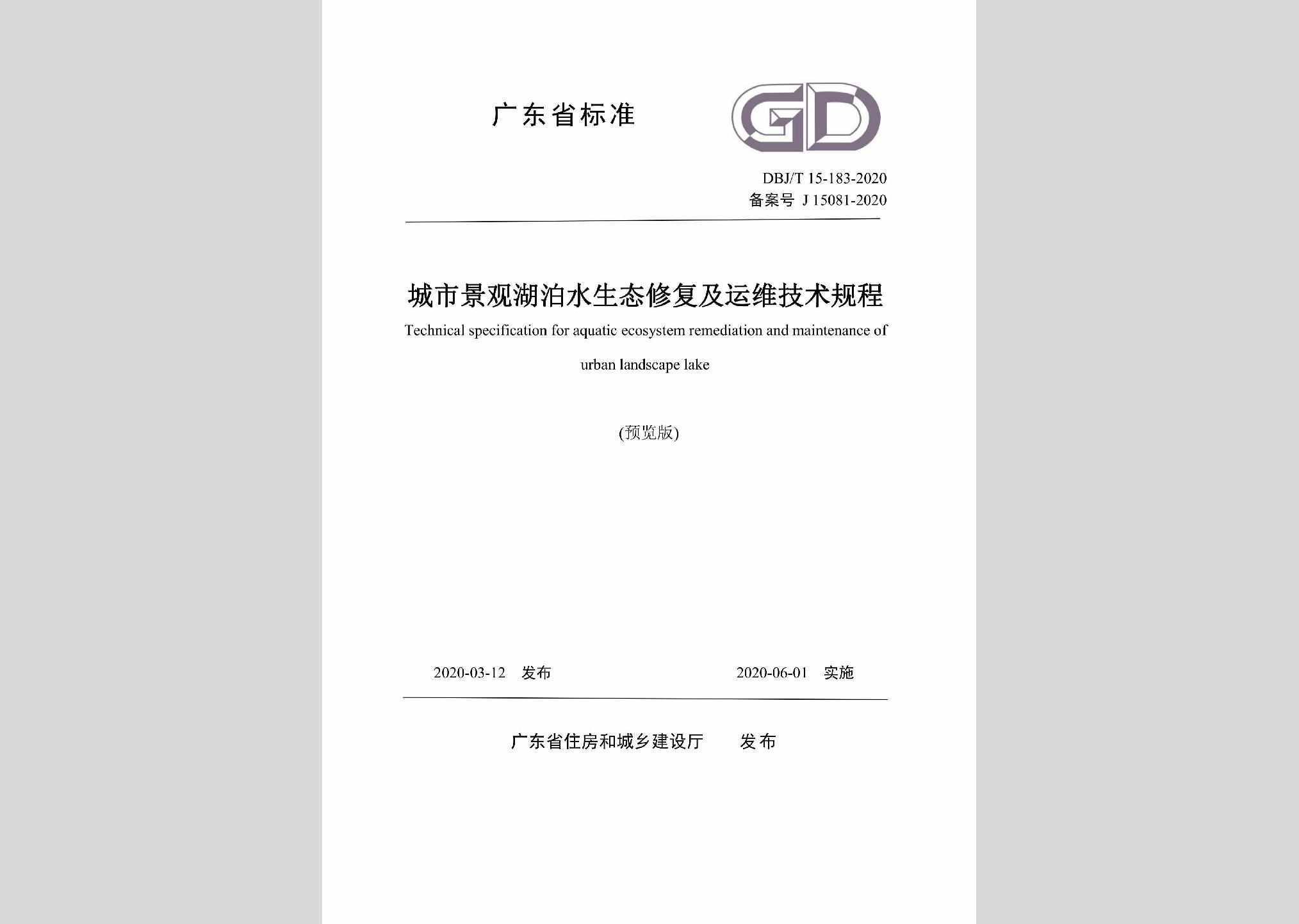 广东省标准

GD

DBJ/T 15-183-2020
备案号 J 15081-2020

城市景观湖泊水生态修复及运维技术规程
Technical specification for aquatic ecosystem remediation and maintenance of urban landscape lake

(预览版)

2020-03-12 发布 2020-06-01 实施

广东省住房和城乡建设厅 发布